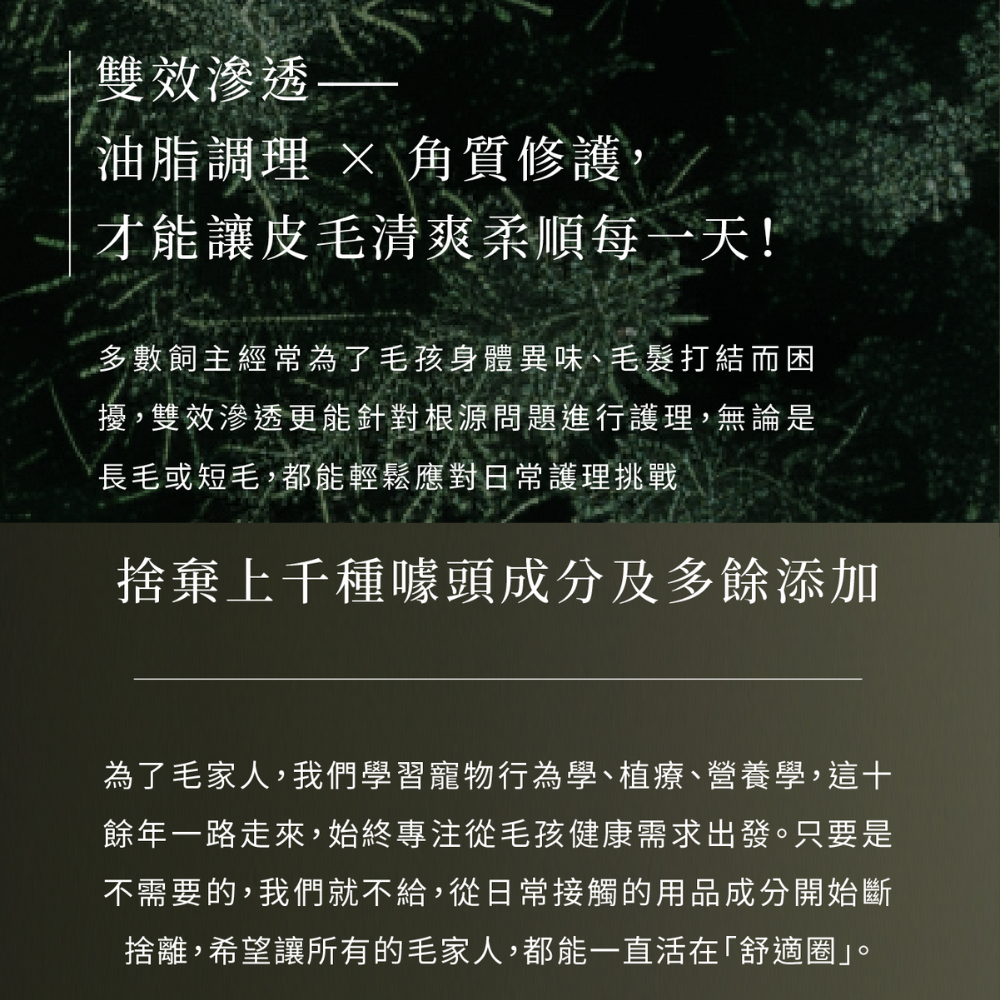 雙效滲透——
油脂調理 × 角質修護，
才能讓皮毛清爽柔順每一天！

多數飼主經常為了毛孩身體異味、毛髮打結而困擾，雙效滲透更能針對根源問題進行護理，無論是長毛或短毛，都能輕鬆應對日常護理挑戰

捨棄上千種噱頭成分及多餘添加

為了毛家人，我們學習寵物行為學、植療、營養學，這十餘年一路走來，始終專注從毛孩健康需求出發。只要是不需要的，我們就不給，從日常接觸的用品成分開始斷捨離，希望讓所有的毛家人，都能一直活在「舒適圈」。